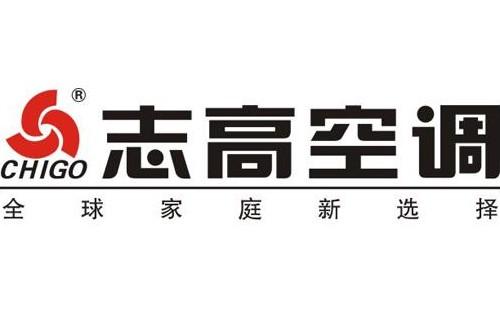 ®
CHIGO
志高空调
全球家庭新选择